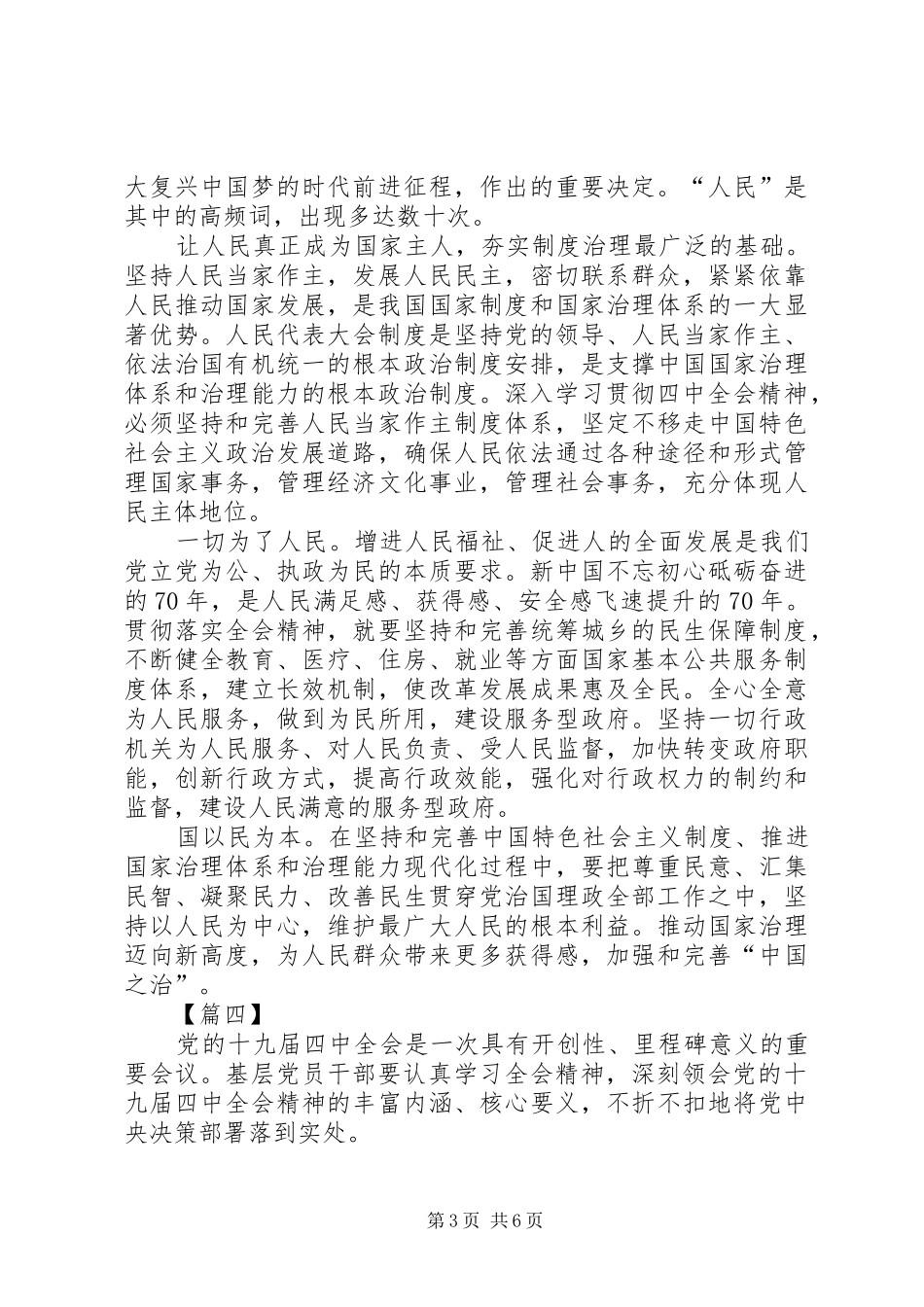 大复兴中国梦的时代前进征程，作出的重要决定。“人民”是其中的高频词，出现多达数十次。

让人民真正成为国家主人，夯实制度治理最广泛的基础。坚持人民当家作主，发展人民民主，密切联系群众，紧紧依靠人民推动国家发展，是我国国家制度和国家治理体系的一大显著优势。人民代表大会制度是坚持党的领导、人民当家作主、依法治国有机统一的根本政治制度安排，是支撑中国国家治理体系和治理能力的根本政治制度。深入学习贯彻四中全会精神，必须坚持和完善人民当家作主制度体系，坚定不移走中国特色社会主义政治发展道路，确保人民依法通过各种途径和形式管理国家事务，管理经济文化事业，管理社会事务，充分体现人民主体地位。

一切为了人民。增进人民福祉、促进人的全面发展是我们党立党为公、执政为民的本质要求。新中国不忘初心砥砺奋进的70年，是人民满足感、获得感、安全感飞速提升的70年。贯彻落实全会精神，就要坚持和完善统筹城乡的民生保障制度，不断健全教育、医疗、住房、就业等方面国家基本公共服务制度体系，建立长效机制，使改革发展成果惠及全民。全心全意为人民服务，做到为民所用，建设服务型政府。坚持一切行政机关为人民服务、对人民负责、受人民监督，加快转变政府职能，创新行政方式，提高行政效能，强化对行政权力的制约和监督，建设人民满意的服务型政府。

国以民为本。在坚持和完善中国特色社会主义制度、推进国家治理体系和治理能力现代化过程中，要把尊重民意、汇集民智、凝聚民力、改善民生贯穿党治国理政全部工作之中，坚持以人民为中心，维护最广大人民的根本利益。推动国家治理迈向新高度，为人民群众带来更多获得感，加强和完善“中国之治”。

【篇四】

党的十九届四中全会是一次具有开创性、里程碑意义的重要会议。基层党员干部要认真学习全会精神，深刻领会党的十九届四中全会精神的丰富内涵、核心要义，不折不扣地将党中央决策部署落到实处。

第3页 共6页